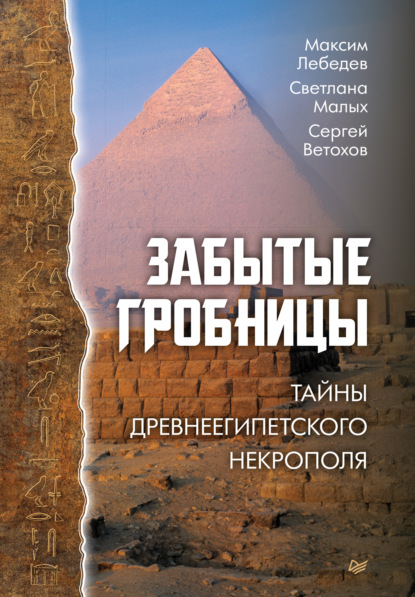 Максим Лебедев
Светлана Малых
Сергей Ветохов

ЗАБЫТЫЕ ГРОБНИЦЫ

ТАЙНЫ ДРЕВНЕЕГИПЕТСКОГО НЕКРОПОЛЯ